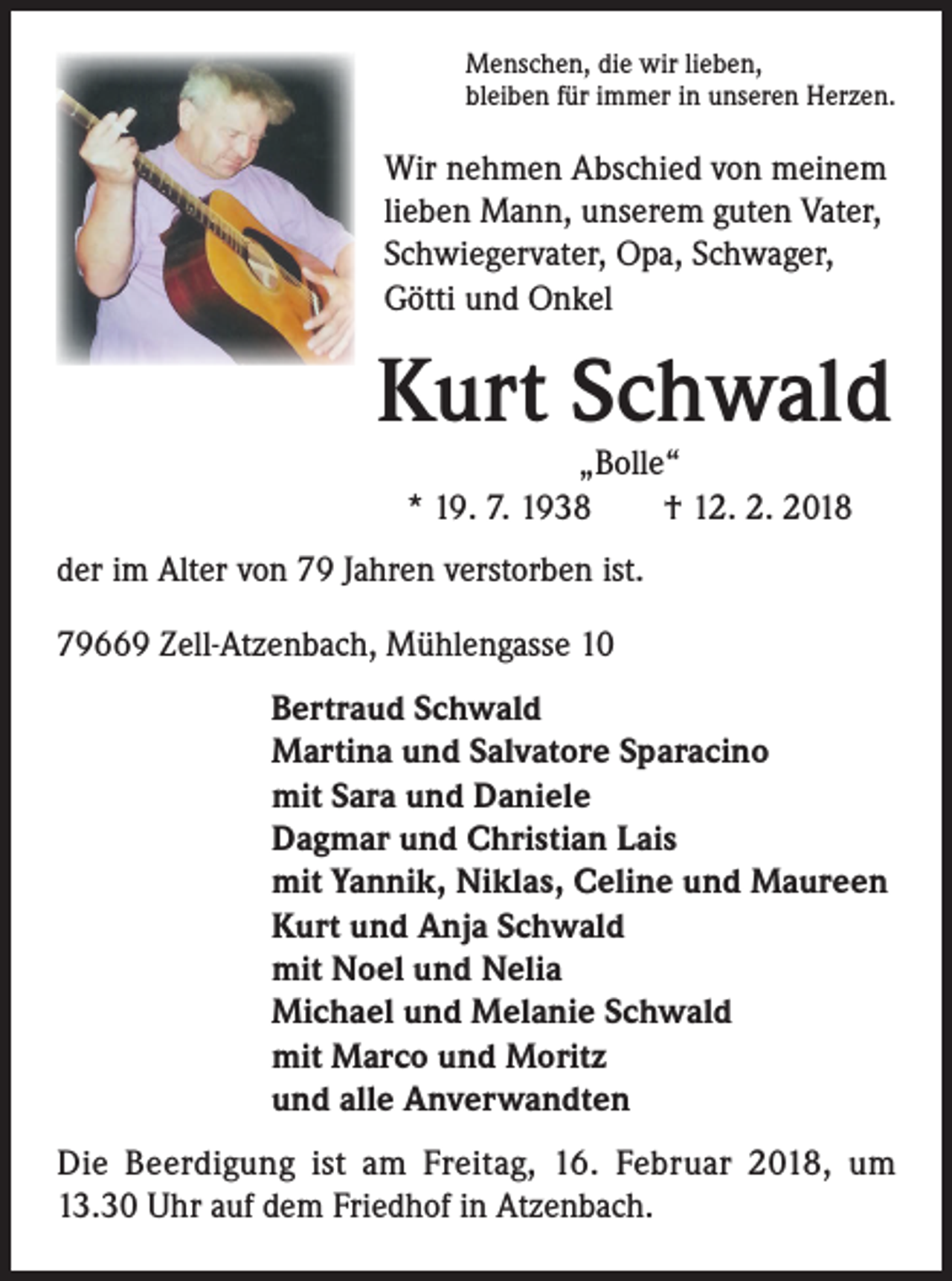 Menschen, die wir lieben,
bleiben für immer in unseren Herzen.

Wir nehmen Abschied von meinem lieben Mann, unserem guten Vater, Schwiegervater, Opa, Schwager, Götti und Onkel

Kurt Schwald

„Bolle“

* 19. 7. 1938 † 12. 2. 2018

der im Alter von 79 Jahren verstorben ist.

79669 Zell-Atzenbach, Mühlengasse 10

Bertraud Schwald
Martina und Salvatore Sparacino
mit Sara und Daniele
Dagmar und Christian Lais
mit Yannik, Niklas, Celine und Maureen
Kurt und Anja Schwald
mit Noel und Nelia
Michael und Melanie Schwald
mit Marco und Moritz
und alle Anverwandten

Die Beerdigung ist am Freitag, 16. Februar 2018, um 13.30 Uhr auf dem Friedhof in Atzenbach.